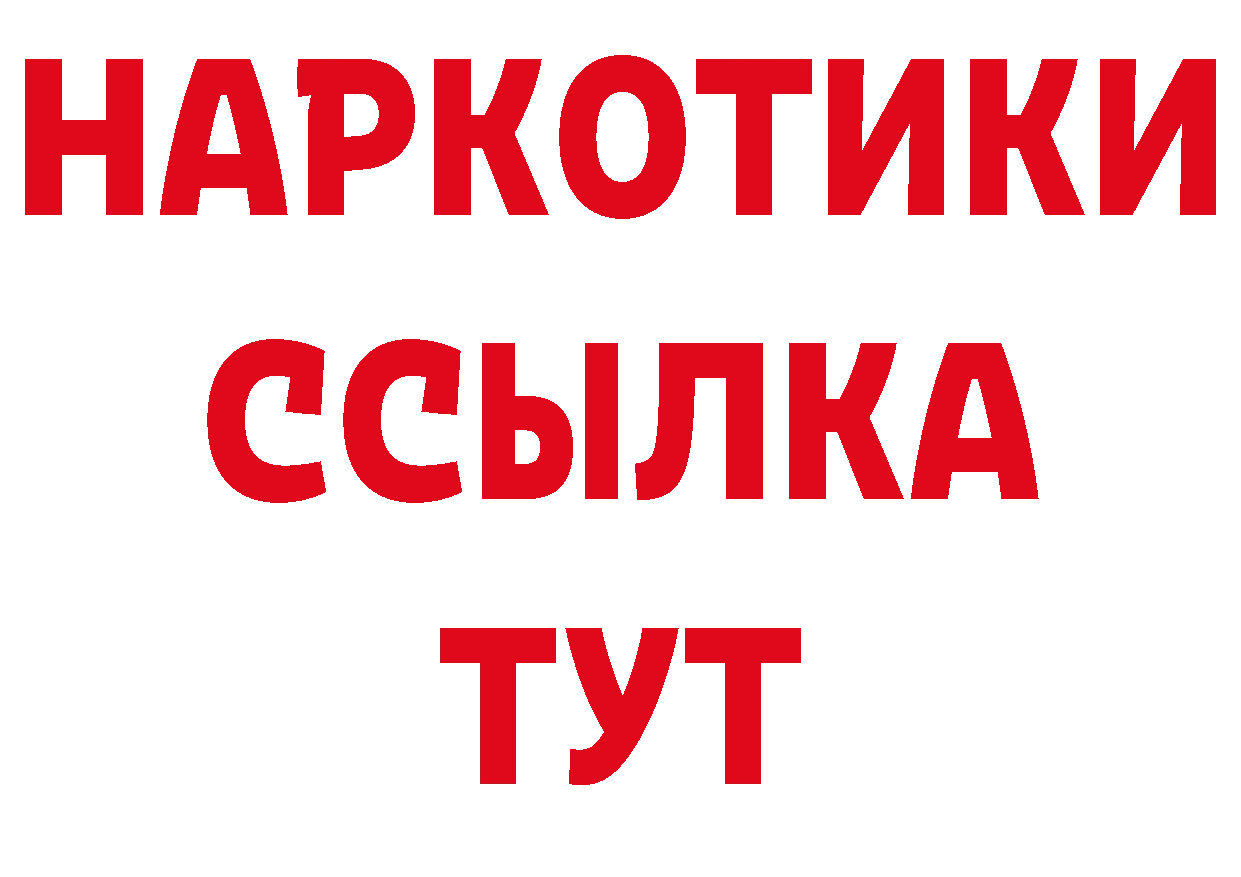 НАРКОТИКИ
ССЫЛКА
ТУТ